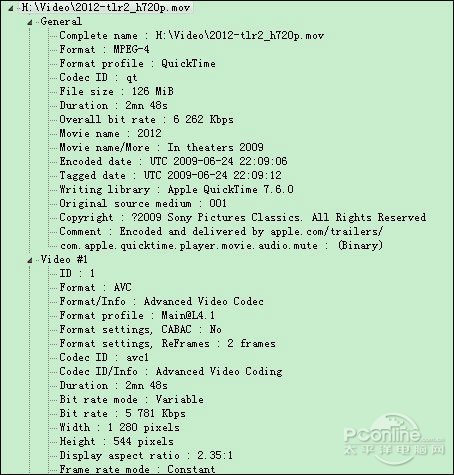 H:\Video\2012-tlr2_h720p.mov
General
Complete name : H:\Video\2012-tlr2_h720p.mov
Format : MPEG-4
Format profile : QuickTime
Codec ID : qt
File size : 126 MiB
Duration : 2mn 48s
Overall bit rate : 6 262 Kbps
Movie name : 2012
Movie name/More : In theaters 2009
Encoded date : UTC 2009-06-24 22:09:06
Tagged date : UTC 2009-06-24 22:09:12
Writing library : Apple QuickTime 7.6.0
Original source medium : 001
Copyright : ?2009 Sony Pictures Classics. All Rights Reserved
Comment : Encoded and delivered by apple.com/trailers/
com.apple.quicktime.player.movie.audio.mute : (Binary)
Video #1
ID : 1
Format : AVC
Format/Info : Advanced Video Codec
Format profile : Main@L4.1
Format settings, CABAC : No
Format settings, ReFrames : 2 frames
Codec ID : avc1
Codec ID/Info : Advanced Video Coding
Duration : 2mn 48s
Bit rate mode : Variable
Bit rate : 5 781 Kbps
Width : 1 280 pixels
Height : 544 pixels
Display aspect ratio : 2.35:1
Frame rate mode : Constant
PConline.com.cn
太平洋电脑网